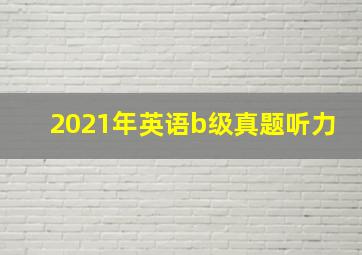 2021年英语b级真题听力